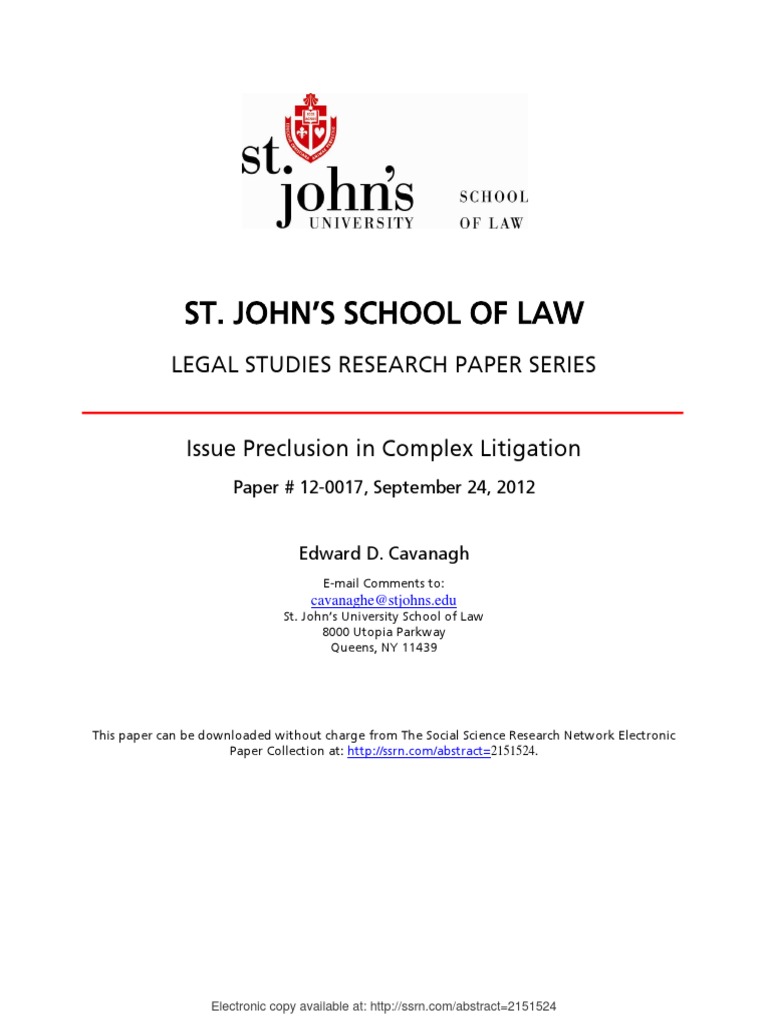 st. john's
UNIVERSITY

SCHOOL
OF LAW

ST. JOHN'S SCHOOL OF LAW

LEGAL STUDIES RESEARCH PAPER SERIES

Issue Preclusion in Complex Litigation

Paper # 12-0017, September 24, 2012

Edward D. Cavanagh

E-mail Comments to:
cavanaghe@stjohns.edu
St. John's University School of Law
8000 Utopia Parkway
Queens, NY 11439

This paper can be downloaded without charge from The Social Science Research Network Electronic Paper Collection at: http://ssrn.com/abstract=2151524.

Electronic copy available at: http://ssrn.com/abstract=2151524